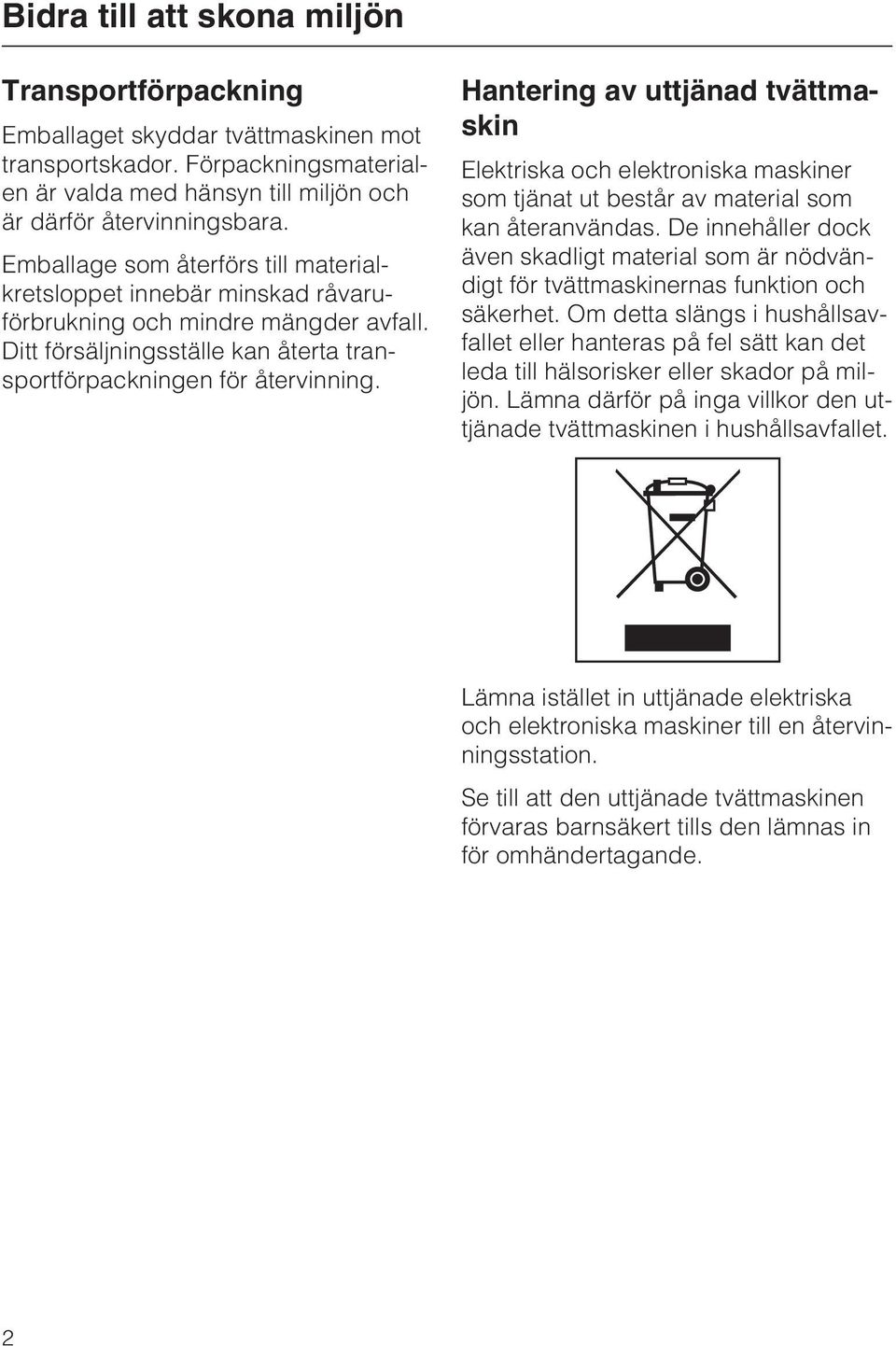 Bidra till att skona miljön

Transportförpackning

Emballaget skyddar tvättmaskinen mot transportskador. Förpackningsmaterialen är valda med hänsyn till miljön och är därför återvinningsbara.

Emballage som återförs till materialkretsloppet innebär minskad råvaruförbrukning och mindre mängder avfall. Ditt försäljningsställe kan återta transportförpackningen för återvinning.

Hantering av uttjänad tvättmaskin

Elektriska och elektroniska maskiner som tjänat ut består av material som kan återanvändas. De innehåller dock även skadligt material som är nödvändigt för tvättmaskinernas funktion och säkerhet. Om detta slängs i hushållsavfallet eller hanteras på fel sätt kan det leda till hälsorisker eller skador på miljön. Lämna därför på inga villkor den uttjänade tvättmaskinen i hushållsavfallet.

Lämna istället in uttjänade elektriska och elektroniska maskiner till en återvinningsstation.

Se till att den uttjänade tvättmaskinen förvaras barnsäkert tills den lämnas in för omhändertagande.

2